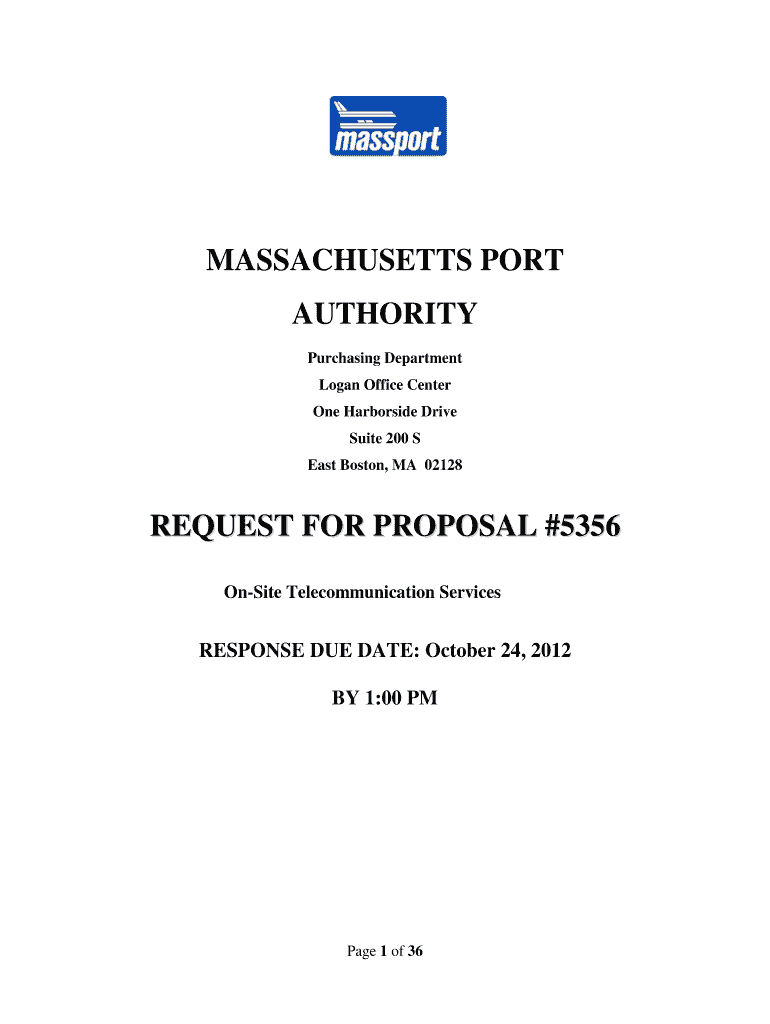 massport

MASSACHUSETTS PORT AUTHORITY

Purchasing Department
Logan Office Center
One Harborside Drive
Suite 200 S
East Boston, MA 02128

REQUEST FOR PROPOSAL #5356

On-Site Telecommunication Services

RESPONSE DUE DATE: October 24, 2012

BY 1:00 PM

Page 1 of 36